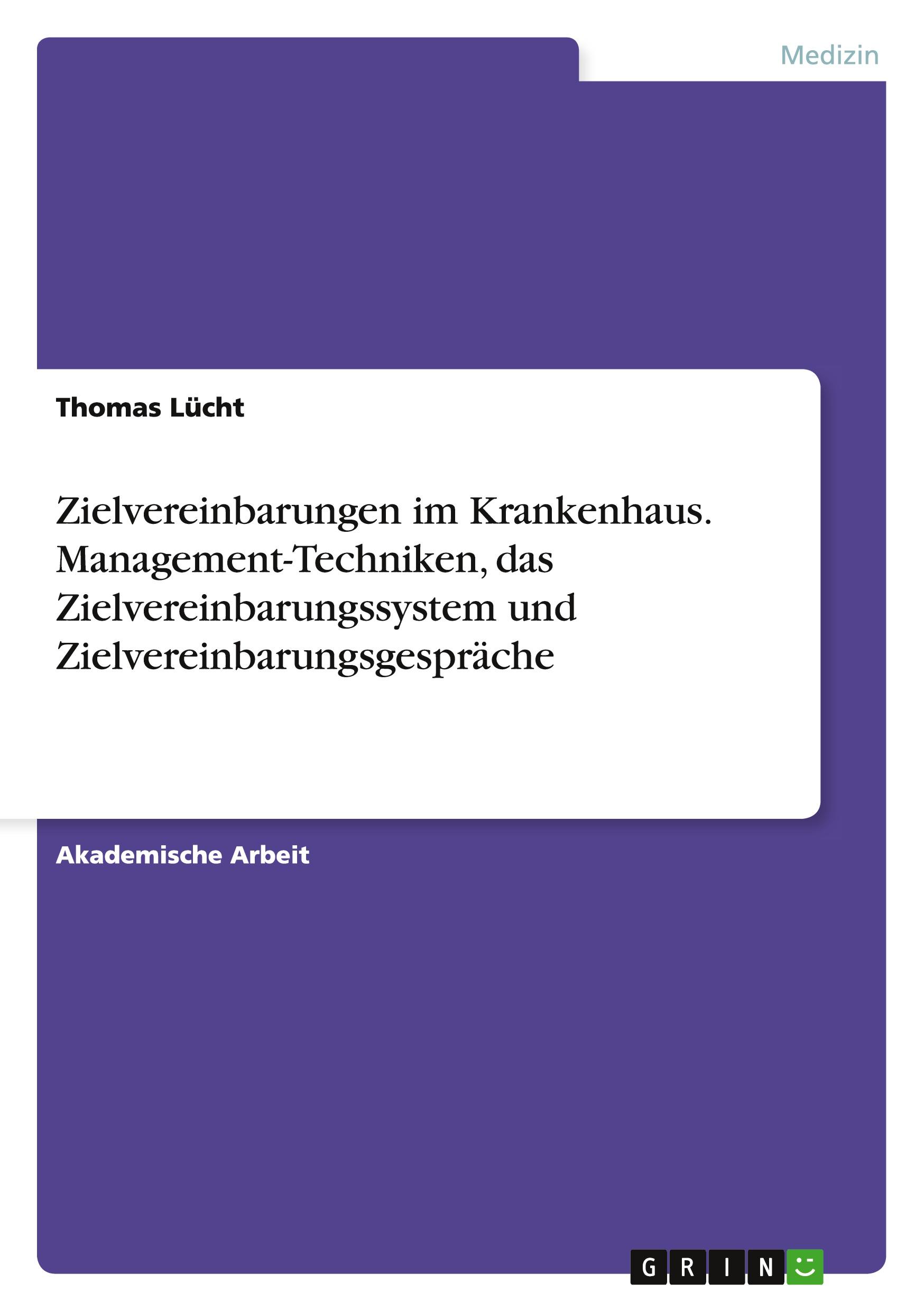 Medizin

Thomas Lücht

Zielvereinbarungen im Krankenhaus. Management-Techniken, das Zielvereinbarungssystem und Zielvereinbarungsgespräche

Akademische Arbeit

GRIN